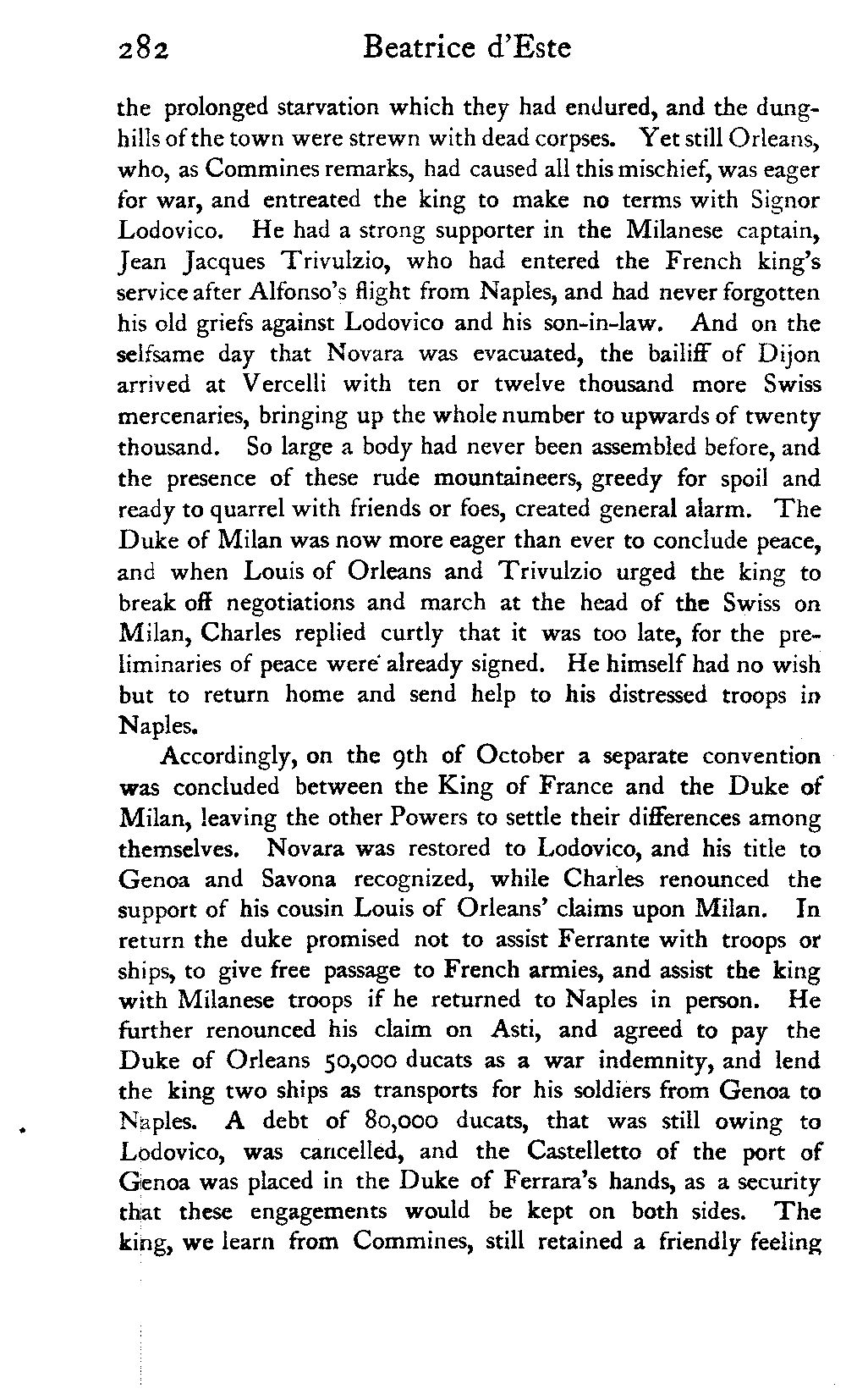 282 Beatrice d'Este

the prolonged starvation which they had endured, and the dunghills of the town were strewn with dead corpses. Yet still Orleans, who, as Commines remarks, had caused all this mischief, was eager for war, and entreated the king to make no terms with Signor Lodovico. He had a strong supporter in the Milanese captain, Jean Jacques Trivulzio, who had entered the French king's service after Alfonso's flight from Naples, and had never forgotten his old griefs against Lodovico and his son-in-law. And on the selfsame day that Novara was evacuated, the bailiff of Dijon arrived at Vercelli with ten or twelve thousand more Swiss mercenaries, bringing up the whole number to upwards of twenty thousand. So large a body had never been assembled before, and the presence of these rude mountaineers, greedy for spoil and ready to quarrel with friends or foes, created general alarm. The Duke of Milan was now more eager than ever to conclude peace, and when Louis of Orleans and Trivulzio urged the king to break off negotiations and march at the head of the Swiss on Milan, Charles replied curtly that it was too late, for the preliminaries of peace were already signed. He himself had no wish but to return home and send help to his distressed troops in Naples.

Accordingly, on the 9th of October a separate convention was concluded between the King of France and the Duke of Milan, leaving the other Powers to settle their differences among themselves. Novara was restored to Lodovico, and his title to Genoa and Savona recognized, while Charles renounced the support of his cousin Louis of Orleans' claims upon Milan. In return the duke promised not to assist Ferrante with troops or ships, to give free passage to French armies, and assist the king with Milanese troops if he returned to Naples in person. He further renounced his claim on Asti, and agreed to pay the Duke of Orleans 50,000 ducats as a war indemnity, and lend the king two ships as transports for his soldiers from Genoa to Naples. A debt of 80,000 ducats, that was still owing to Lodovico, was cancelled, and the Castelletto of the port of Genoa was placed in the Duke of Ferrara's hands, as a security that these engagements would be kept on both sides. The king, we learn from Commines, still retained a friendly feeling